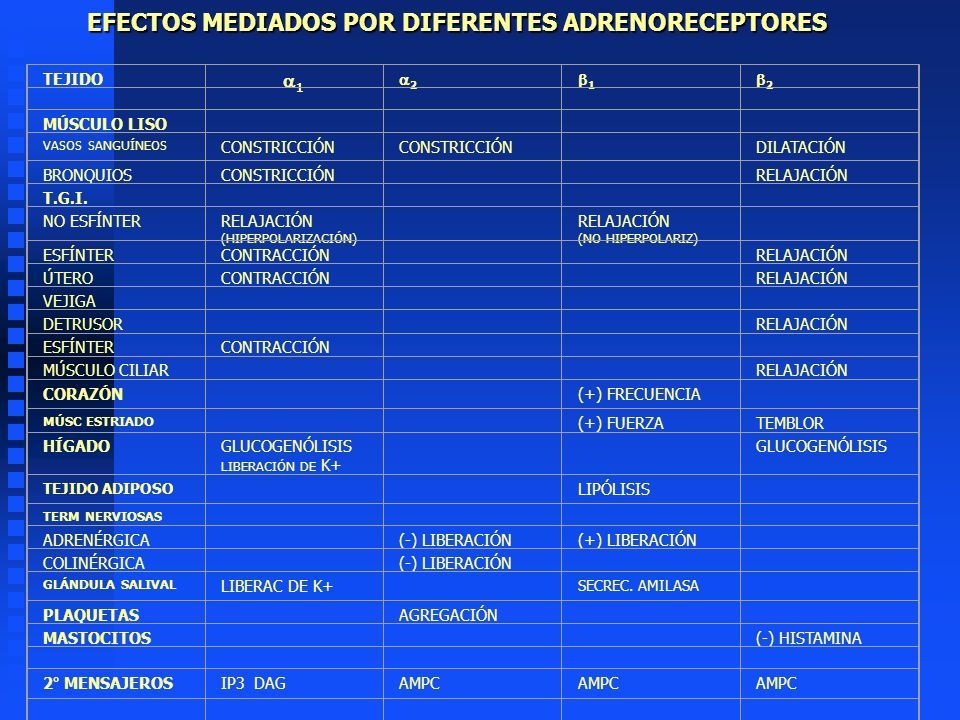 EFECTOS MEDIADOS POR DIFERENTES ADRENORECEPTORES

| TEJIDO | $\alpha_1$ | $\alpha_2$ | $\beta_1$ | $\beta_2$ |
|---|---|---|---|---|
| | | | | |
| MÚSCULO LISO | | | | |
| VASOS SANGUÍNEOS | CONSTRICCIÓN | CONSTRICCIÓN | | DILATACIÓN |
| BRONQUIOS | CONSTRICCIÓN | | | RELAJACIÓN |
| T.G.I. | | | | |
| NO ESFÍNTER | RELAJACIÓN (HIPERPOLARIZACIÓN) | | RELAJACIÓN (NO HIPERPOLARIZ) | |
| ESFÍNTER | CONTRACCIÓN | | | RELAJACIÓN |
| ÚTERO | CONTRACCIÓN | | | RELAJACIÓN |
| VEJIGA | | | | |
| DETRUSOR | | | | RELAJACIÓN |
| ESFÍNTER | CONTRACCIÓN | | | |
| MÚSCULO CILIAR | | | | RELAJACIÓN |
| CORAZÓN | | | (+) FRECUENCIA | |
| MÚSC ESTRIADO | | | (+) FUERZA | TEMBLOR |
| HÍGADO | GLUCOGENÓLISIS LIBERACIÓN DE K+ | | | GLUCOGENÓLISIS |
| TEJIDO ADIPOSO | | | LIPÓLISIS | |
| TERM NERVIOSAS | | | | |
| ADRENÉRGICA | | (-) LIBERACIÓN | (+) LIBERACIÓN | |
| COLINÉRGICA | | (-) LIBERACIÓN | | |
| GLÁNDULA SALIVAL | LIBERAC DE K+ | | SECREC. AMILASA | |
| PLAQUETAS | | AGREGACIÓN | | |
| MASTOCITOS | | | | (-) HISTAMINA |
| | | | | |
| 2° MENSAJEROS | IP3 DAG | AMPC | AMPC | AMPC |
| | | | | |